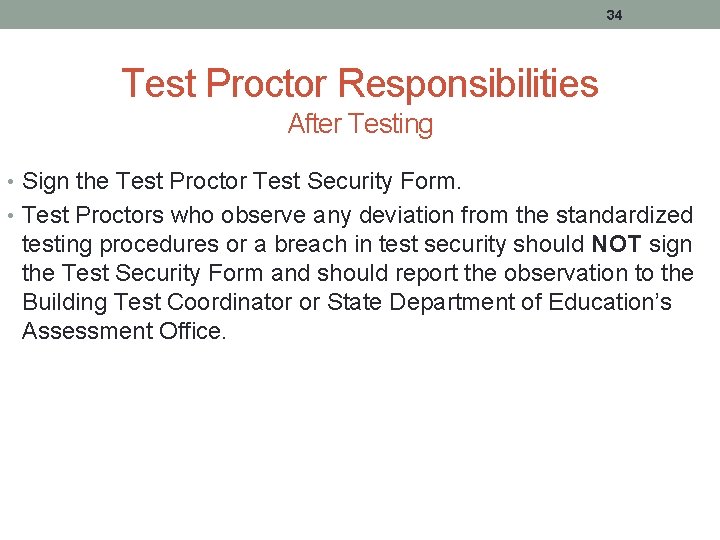 34

Test Proctor Responsibilities
After Testing

• Sign the Test Proctor Test Security Form.
• Test Proctors who observe any deviation from the standardized testing procedures or a breach in test security should NOT sign the Test Security Form and should report the observation to the Building Test Coordinator or State Department of Education's Assessment Office.